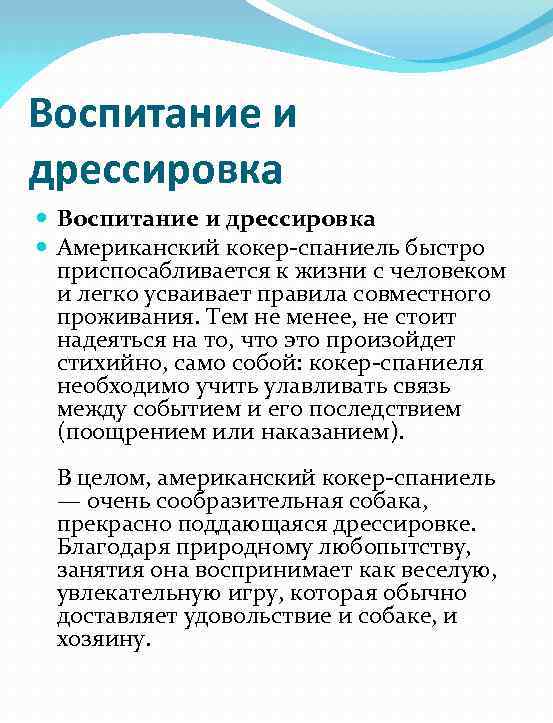 Воспитание и дрессировка

Воспитание и дрессировка

Американский кокер-спаниель быстро приспосабливается к жизни с человеком и легко усваивает правила совместного проживания. Тем не менее, не стоит надеяться на то, что это произойдет стихийно, само собой: кокер-спаниеля необходимо учить улавливать связь между событием и его последствием (поощрением или наказанием).

В целом, американский кокер-спаниель — очень сообразительная собака, прекрасно поддающаяся дрессировке. Благодаря природному любопытству, занятия она воспринимает как веселую, увлекательную игру, которая обычно доставляет удовольствие и собаке, и хозяину.